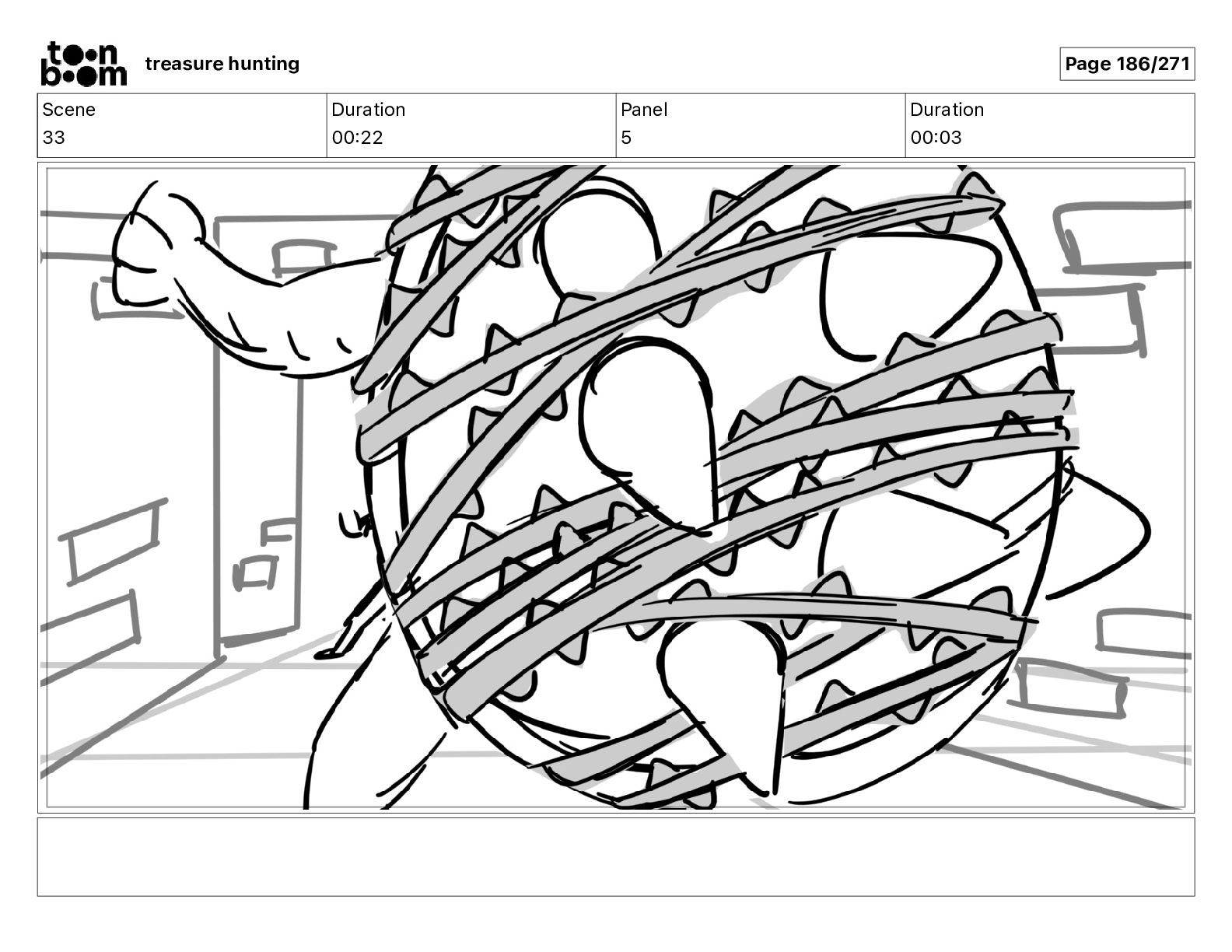 toon boom treasure hunting

Page 186/271

| Scene | Duration | Panel | Duration |
|---|---|---|---|
| 33 | 00:22 | 5 | 00:03 |